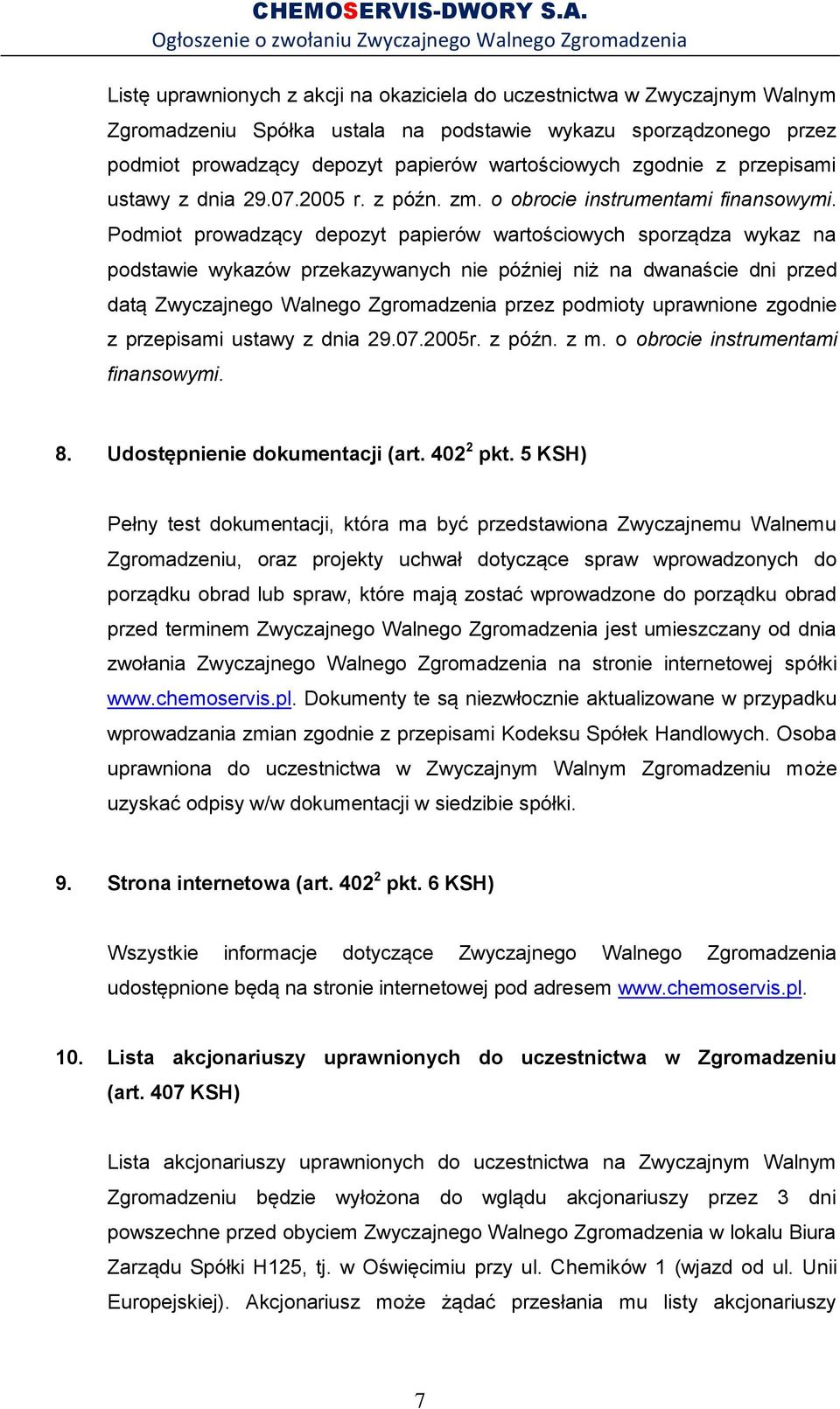 CHEMOSERVIS-DWORY S.A.
Ogłoszenie o zwołaniu Zwyczajnego Walnego Zgromadzenia

Listę uprawnionych z akcji na okaziciela do uczestnictwa w Zwyczajnym Walnym Zgromadzeniu Spółka ustala na podstawie wykazu sporządzonego przez podmiot prowadzący depozyt papierów wartościowych zgodnie z przepisami ustawy z dnia 29.07.2005 r. z późn. zm. o obrocie instrumentami finansowymi. Podmiot prowadzący depozyt papierów wartościowych sporządza wykaz na podstawie wykazów przekazywanych nie później niż na dwanaście dni przed datą Zwyczajnego Walnego Zgromadzenia przez podmioty uprawnione zgodnie z przepisami ustawy z dnia 29.07.2005r. z późn. z m. o obrocie instrumentami finansowymi.

8. Udostępnienie dokumentacji (art. $402^2$ pkt. 5 KSH)

Pełny test dokumentacji, która ma być przedstawiona Zwyczajnemu Walnemu Zgromadzeniu, oraz projekty uchwał dotyczące spraw wprowadzonych do porządku obrad lub spraw, które mają zostać wprowadzone do porządku obrad przed terminem Zwyczajnego Walnego Zgromadzenia jest umieszczany od dnia zwołania Zwyczajnego Walnego Zgromadzenia na stronie internetowej spółki www.chemoservis.pl. Dokumenty te są niezwłocznie aktualizowane w przypadku wprowadzania zmian zgodnie z przepisami Kodeksu Spółek Handlowych. Osoba uprawniona do uczestnictwa w Zwyczajnym Walnym Zgromadzeniu może uzyskać odpisy w/w dokumentacji w siedzibie spółki.

9. Strona internetowa (art. $402^2$ pkt. 6 KSH)

Wszystkie informacje dotyczące Zwyczajnego Walnego Zgromadzenia udostępnione będą na stronie internetowej pod adresem www.chemoservis.pl.

10. Lista akcjonariuszy uprawnionych do uczestnictwa w Zgromadzeniu (art. 407 KSH)

Lista akcjonariuszy uprawnionych do uczestnictwa na Zwyczajnym Walnym Zgromadzeniu będzie wyłożona do wglądu akcjonariuszy przez 3 dni powszechne przed obyciem Zwyczajnego Walnego Zgromadzenia w lokalu Biura Zarządu Spółki H125, tj. w Oświęcimiu przy ul. Chemików 1 (wjazd od ul. Unii Europejskiej). Akcjonariusz może żądać przesłania mu listy akcjonariuszy

7